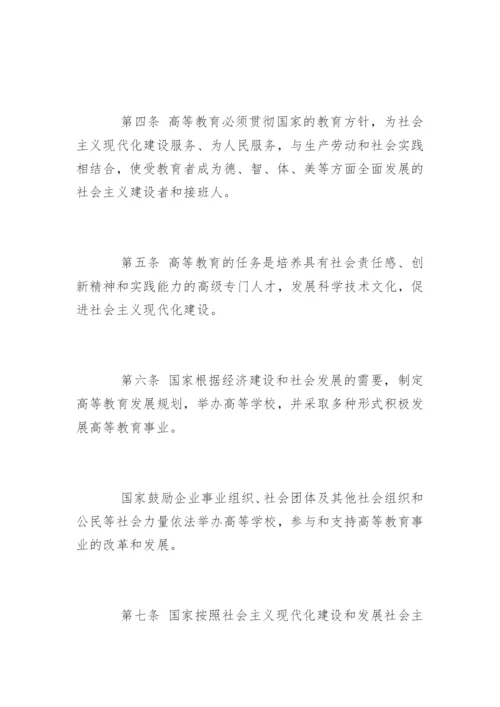 第四条 高等教育必须贯彻国家的教育方针，为社会主义现代化建设服务、为人民服务，与生产劳动和社会实践相结合，使受教育者成为德、智、体、美等方面全面发展的社会主义建设者和接班人。

第五条 高等教育的任务是培养具有社会责任感、创新精神和实践能力的高级专门人才，发展科学技术文化，促进社会主义现代化建设。

第六条 国家根据经济建设和社会发展的需要，制定高等教育发展规划，举办高等学校，并采取多种形式积极发展高等教育事业。

国家鼓励企业事业组织、社会团体及其他社会组织和公民等社会力量依法举办高等学校，参与和支持高等教育事业的改革和发展。

第七条 国家按照社会主义现代化建设和发展社会主